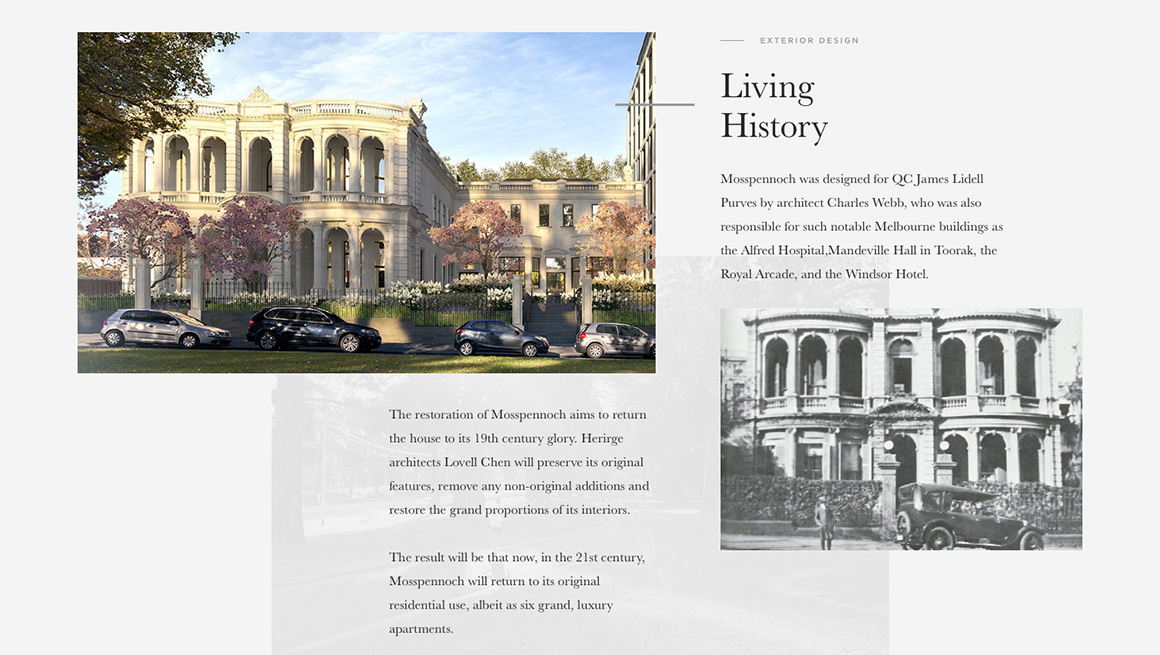 EXTERIOR DESIGN

Living History

Mosspennoch was designed for QC James Lidell Purves by architect Charles Webb, who was also responsible for such notable Melbourne buildings as the Alfred Hospital,Mandeville Hall in Toorak, the Royal Arcade, and the Windsor Hotel.

The restoration of Mosspennoch aims to return the house to its 19th century glory. Herirge architects Lovell Chen will preserve its original features, remove any non-original additions and restore the grand proportions of its interiors.

The result will be that now, in the 21st century, Mosspennoch will return to its original residential use, albeit as six grand, luxury apartments.